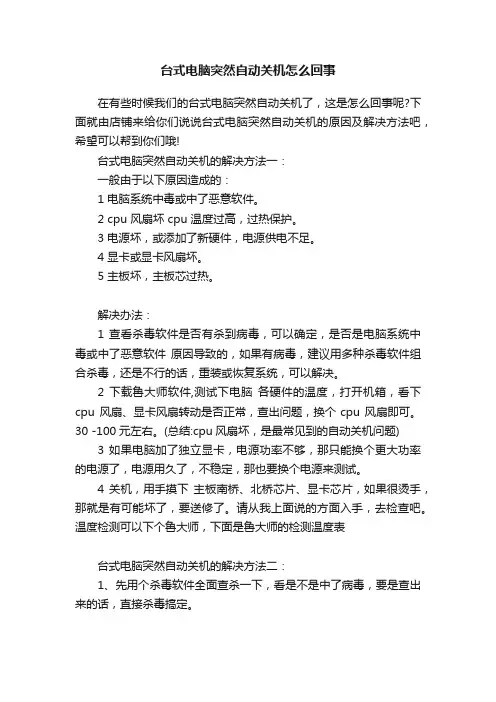 台式电脑突然自动关机怎么回事

在有些时候我们的台式电脑突然自动关机了，这是怎么回事呢?下面就由店铺来给你们说说台式电脑突然自动关机的原因及解决方法吧，希望可以帮到你们哦!

台式电脑突然自动关机的解决方法一：

一般由于以下原因造成的：

1 电脑系统中毒或中了恶意软件。

2 cpu 风扇坏 cpu 温度过高，过热保护。

3 电源坏，或添加了新硬件，电源供电不足。

4 显卡或显卡风扇坏。

5 主板坏，主板芯过热。

解决办法：

1 查看杀毒软件是否有杀到病毒，可以确定，是否是电脑系统中毒或中了恶意软件 原因导致的，如果有病毒，建议用多种杀毒软件组合杀毒，还是不行的话，重装或恢复系统，可以解决。

2 下载鲁大师软件,测试下电脑 各硬件的温度，打开机箱，看下 cpu 风扇、显卡风扇转动是否正常，查出问题，换个 cpu 风扇即可。30 -100 元左右。(总结:cpu 风扇坏，是最常见到的自动关机问题)

3 如果电脑加了独立显卡，电源功率不够，那只能换个更大功率的电源了，电源用久了，不稳定，那也要换个电源来测试。

4 关机，用手摸下 主板南桥、北桥芯片、显卡芯片，如果很烫手，那就是有可能坏了，要送修了。请从我上面说的方面入手，去检查吧。温度检测可以下个鲁大师，下面是鲁大师的检测温度表

台式电脑突然自动关机的解决方法二：

1、先用个杀毒软件全面查杀一下，看是不是中了病毒，要是查出来的话，直接杀毒搞定。